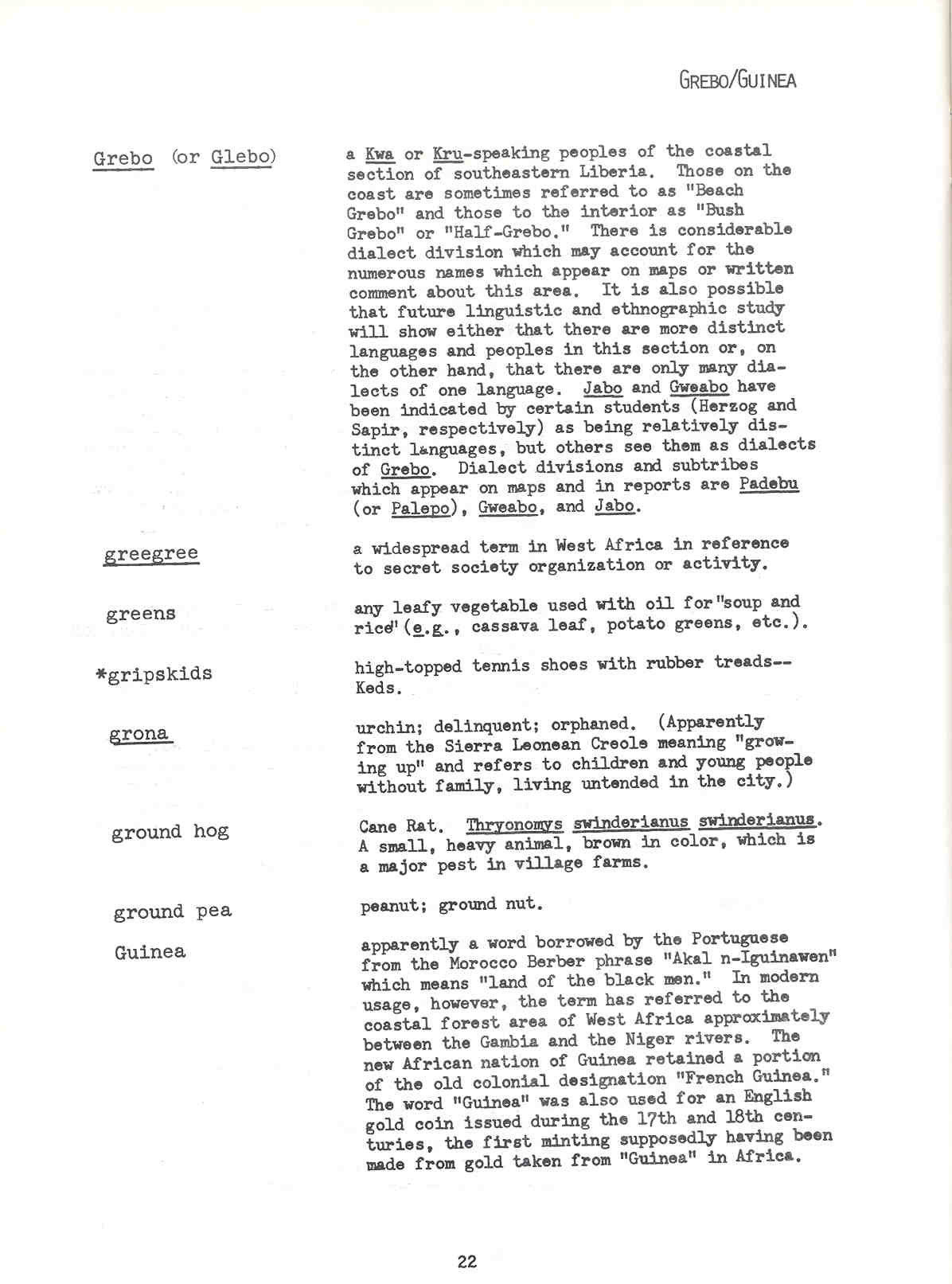 GREBO/GUINEA

Grebo (or Glebo)

a Kwa or Kru-speaking peoples of the coastal section of southeastern Liberia. Those on the coast are sometimes referred to as "Beach Grebo" and those to the interior as "Bush Grebo" or "Half-Grebo." There is considerable dialect division which may account for the numerous names which appear on maps or written comment about this area. It is also possible that future linguistic and ethnographic study will show either that there are more distinct languages and peoples in this section or, on the other hand, that there are only many dialects of one language. Jabo and Gweabo have been indicated by certain students (Herzog and Sapir, respectively) as being relatively distinct languages, but others see them as dialects of Grebo. Dialect divisions and subtribes which appear on maps and in reports are Padebu (or Palepo), Gweabo, and Jabo.

greegree

a widespread term in West Africa in reference to secret society organization or activity.

greens

any leafy vegetable used with oil for "soup and rice" (e.g., cassava leaf, potato greens, etc.).

*gripskids

high-topped tennis shoes with rubber treads--Keds.

grona

urchin; delinquent; orphaned. (Apparently from the Sierra Leonean Creole meaning "growing up" and refers to children and young people without family, living untended in the city.)

ground hog

Cane Rat. Thryonomys swinderianus swinderianus. A small, heavy animal, brown in color, which is a major pest in village farms.

ground pea

peanut; ground nut.

Guinea

apparently a word borrowed by the Portuguese from the Morocco Berber phrase "Akal n-Iguinawen" which means "land of the black men." In modern usage, however, the term has referred to the coastal forest area of West Africa approximately between the Gambia and the Niger rivers. The new African nation of Guinea retained a portion of the old colonial designation "French Guinea." The word "Guinea" was also used for an English gold coin issued during the 17th and 18th centuries, the first minting supposedly having been made from gold taken from "Guinea" in Africa.

22